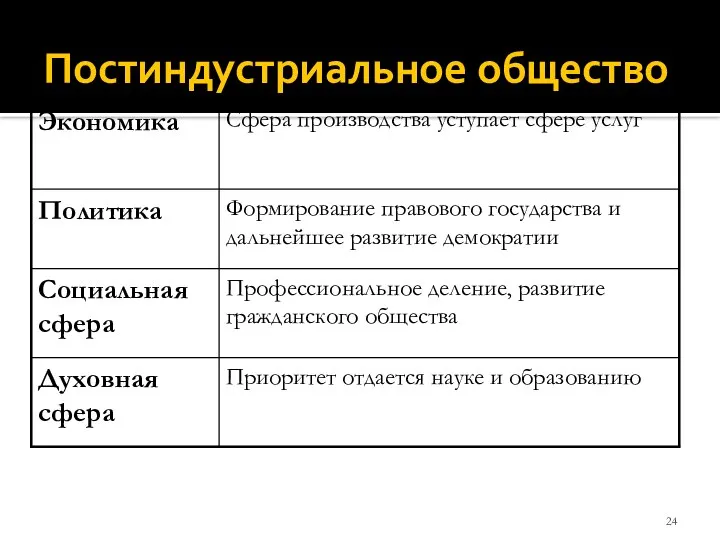 Постиндустриальное общество

| Экономика | Сфера производства уступает сфере услуг |
|---|---|
| Политика | Формирование правового государства и дальнейшее развитие демократии |
| Социальная сфера | Профессиональное деление, развитие гражданского общества |
| Духовная сфера | Приоритет отдается науке и образованию |

24